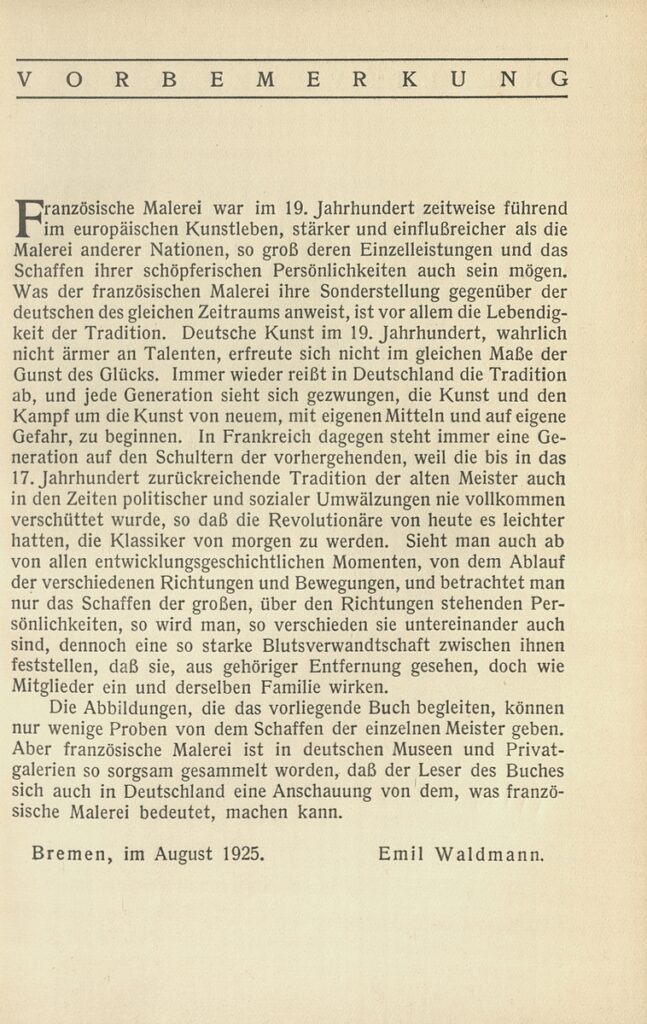 VORBEMERKUNG

Französische Malerei war im 19. Jahrhundert zeitweise führend im europäischen Kunstleben, stärker und einflußreicher als die Malerei anderer Nationen, so groß deren Einzelleistungen und das Schaffen ihrer schöpferischen Persönlichkeiten auch sein mögen. Was der französischen Malerei ihre Sonderstellung gegenüber der deutschen des gleichen Zeitraums anweist, ist vor allem die Lebendigkeit der Tradition. Deutsche Kunst im 19. Jahrhundert, wahrlich nicht ärmer an Talenten, erfreute sich nicht im gleichen Maße der Gunst des Glücks. Immer wieder reißt in Deutschland die Tradition ab, und jede Generation sieht sich gezwungen, die Kunst und den Kampf um die Kunst von neuem, mit eigenen Mitteln und auf eigene Gefahr, zu beginnen. In Frankreich dagegen steht immer eine Generation auf den Schultern der vorhergehenden, weil die bis in das 17. Jahrhundert zurückreichende Tradition der alten Meister auch in den Zeiten politischer und sozialer Umwälzungen nie vollkommen verschüttet wurde, so daß die Revolutionäre von heute es leichter hatten, die Klassiker von morgen zu werden. Sieht man auch ab von allen entwicklungsgeschichtlichen Momenten, von dem Ablauf der verschiedenen Richtungen und Bewegungen, und betrachtet man nur das Schaffen der großen, über den Richtungen stehenden Persönlichkeiten, so wird man, so verschieden sie untereinander auch sind, dennoch eine so starke Blutsverwandtschaft zwischen ihnen feststellen, daß sie, aus gehöriger Entfernung gesehen, doch wie Mitglieder ein und derselben Familie wirken.

Die Abbildungen, die das vorliegende Buch begleiten, können nur wenige Proben von dem Schaffen der einzelnen Meister geben. Aber französische Malerei ist in deutschen Museen und Privatgalerien so sorgsam gesammelt worden, daß der Leser des Buches sich auch in Deutschland eine Anschauung von dem, was französische Malerei bedeutet, machen kann.

Bremen, im August 1925. Emil Waldmann.